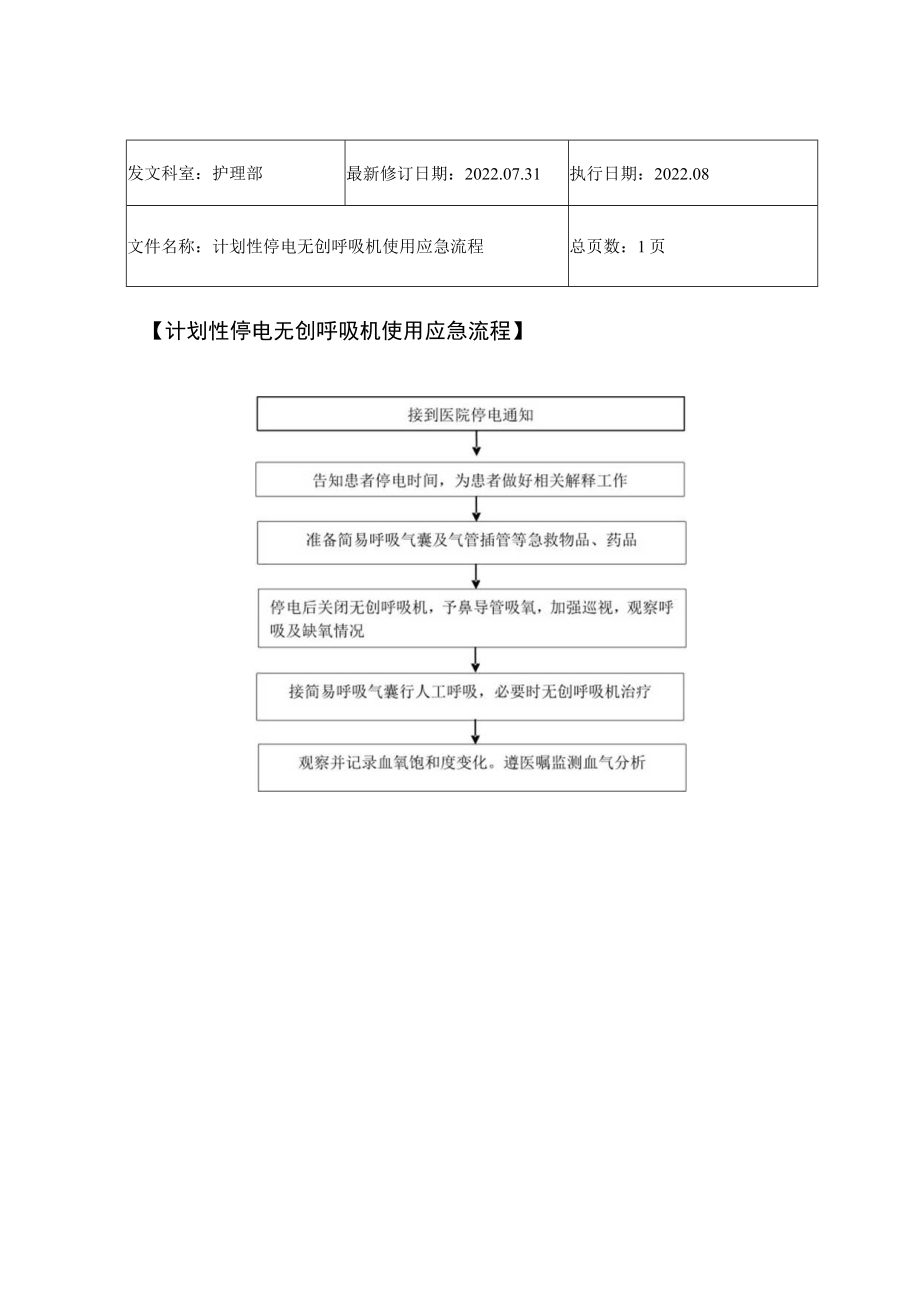 | 发文科室：护理部 | 最新修订日期：2022.07.31 | 执行日期：2022.08 |
|---|---|---|
| 文件名称：计划性停电无创呼吸机使用应急流程 | | 总页数：1页 |

【计划性停电无创呼吸机使用应急流程】

接到医院停电通知

告知患者停电时间，为患者做好相关解释工作

准备简易呼吸气囊及气管插管等急救物品、药品

停电后关闭无创呼吸机，予鼻导管吸氧，加强巡视，观察呼吸及缺氧情况

接简易呼吸气囊行人工呼吸，必要时无创呼吸机治疗

观察并记录血氧饱和度变化。遵医嘱监测血气分析